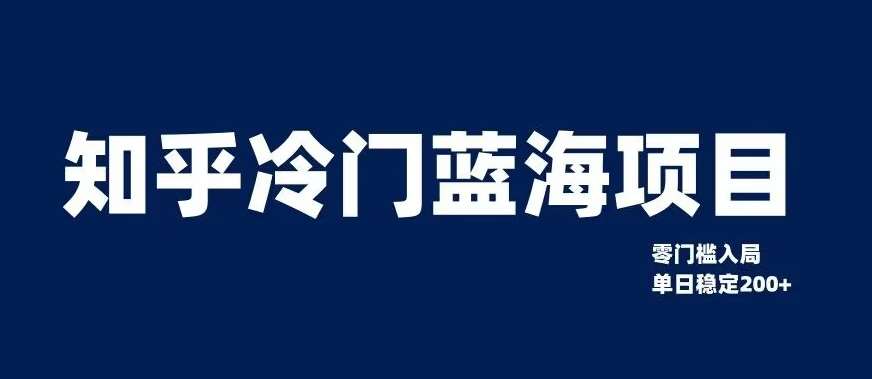 知乎冷门蓝海项目

零门槛入局
单日稳定200+